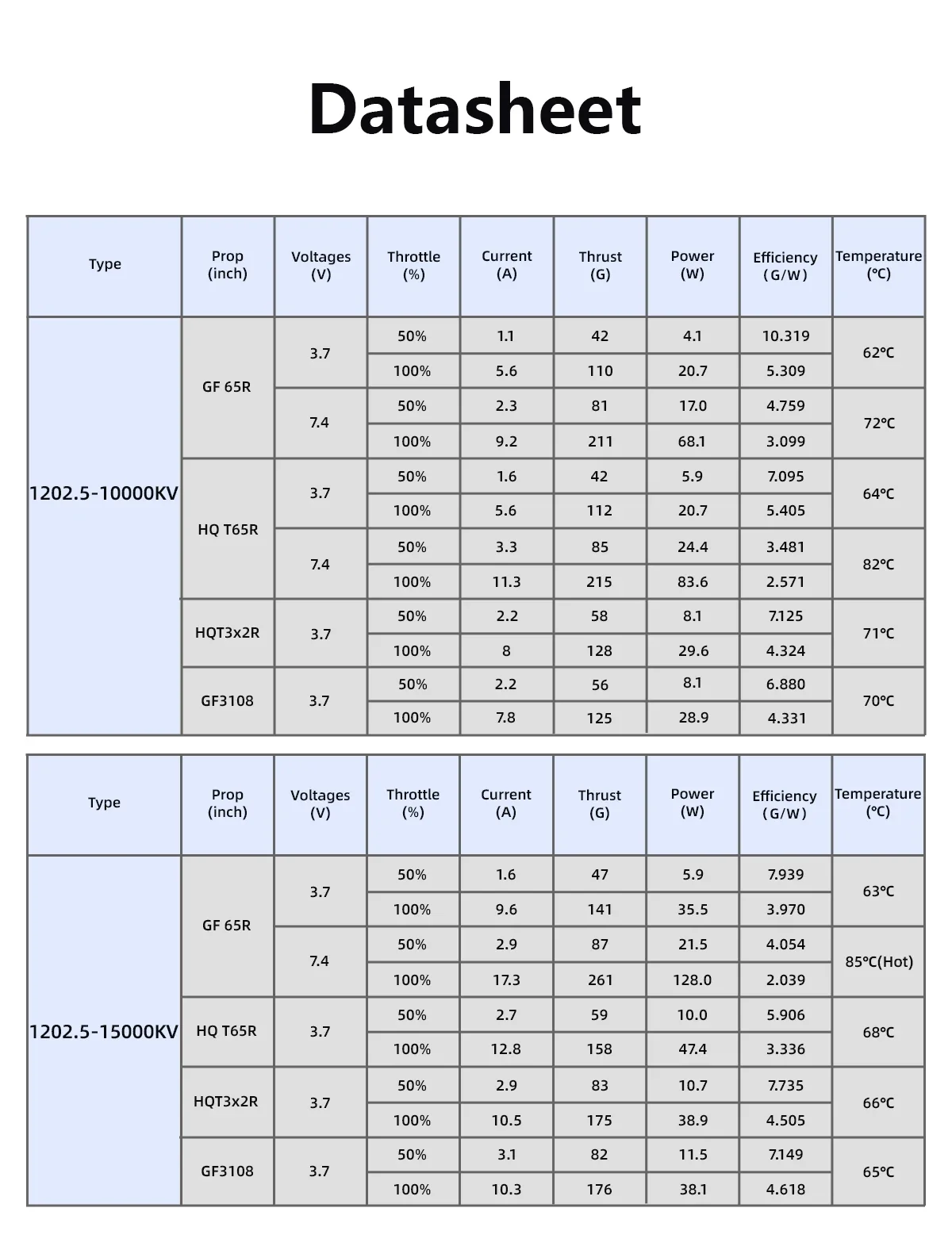 Datasheet

| Type | Prop (inch) | Voltages (V) | Throttle (%) | Current (A) | Thrust (G) | Power (W) | Efficiency (G/W) | Temperature (°C) |
|---|---|---|---|---|---|---|---|---|
| 1202.5-10000KV | GF 65R | 3.7 | 50% | 1.1 | 42 | 4.1 | 10.319 | 62°C |
| | | | 100% | 5.6 | 110 | 20.7 | 5.309 | |
| | | 7.4 | 50% | 2.3 | 81 | 17.0 | 4.759 | 72°C |
| | | | 100% | 9.2 | 211 | 68.1 | 3.099 | |
| | HQ T65R | 3.7 | 50% | 1.6 | 42 | 5.9 | 7.095 | 64°C |
| | | | 100% | 5.6 | 112 | 20.7 | 5.405 | |
| | | 7.4 | 50% | 3.3 | 85 | 24.4 | 3.481 | 82°C |
| | | | 100% | 11.3 | 215 | 83.6 | 2.571 | |
| | HQT3x2R | 3.7 | 50% | 2.2 | 58 | 8.1 | 7.125 | 71°C |
| | | | 100% | 8 | 128 | 29.6 | 4.324 | |
| | GF3108 | 3.7 | 50% | 2.2 | 56 | 8.1 | 6.880 | 70°C |
| | | | 100% | 7.8 | 125 | 28.9 | 4.331 | |

| Type | Prop (inch) | Voltages (V) | Throttle (%) | Current (A) | Thrust (G) | Power (W) | Efficiency (G/W) | Temperature (°C) |
|---|---|---|---|---|---|---|---|---|
| 1202.5-15000KV | GF 65R | 3.7 | 50% | 1.6 | 47 | 5.9 | 7.939 | 63°C |
| | | | 100% | 9.6 | 141 | 35.5 | 3.970 | |
| | | 7.4 | 50% | 2.9 | 87 | 21.5 | 4.054 | 85°C(Hot) |
| | | | 100% | 17.3 | 261 | 128.0 | 2.039 | |
| | HQ T65R | 3.7 | 50% | 2.7 | 59 | 10.0 | 5.906 | 68°C |
| | | | 100% | 12.8 | 158 | 47.4 | 3.336 | |
| | HQT3x2R | 3.7 | 50% | 2.9 | 83 | 10.7 | 7.735 | 66°C |
| | | | 100% | 10.5 | 175 | 38.9 | 4.505 | |
| | GF3108 | 3.7 | 50% | 3.1 | 82 | 11.5 | 7.149 | 65°C |
| | | | 100% | 10.3 | 176 | 38.1 | 4.618 | |